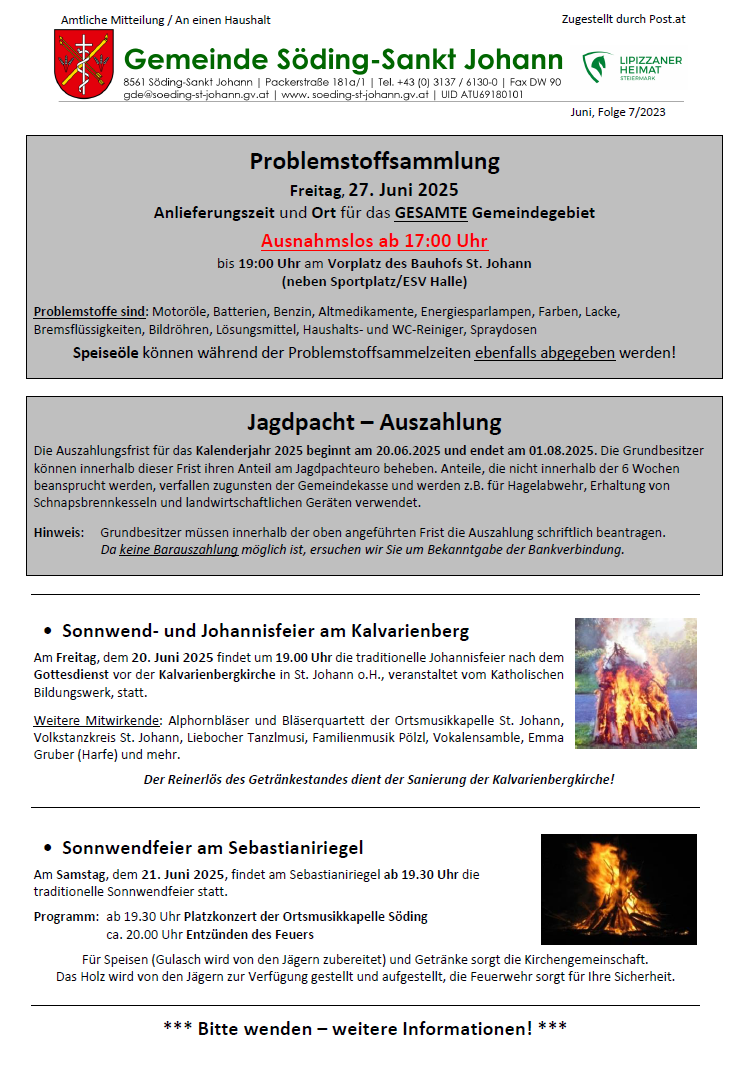 Amtliche Mitteilung / An einen Haushalt

Zugestellt durch Post.at

Gemeinde Söding-Sankt Johann

8561 Söding-Sankt Johann | Packerstraße 181a/1 | Tel. +43 (0) 3137 / 6130-0 | Fax DW 90
gde@soeding-st-johann.gv.at | www. soeding-st-johann.gv.at | UID ATU69180101

LIPIZZANER HEIMAT STEIERMARK

Juni, Folge 7/2023

Problemstoffsammlung

Freitag, 27. Juni 2025

Anlieferungszeit und Ort für das GESAMTE Gemeindegebiet

Ausnahmslos ab 17:00 Uhr

bis 19:00 Uhr am Vorplatz des Bauhofs St. Johann
(neben Sportplatz/ESV Halle)

Problemstoffe sind: Motoröle, Batterien, Benzin, Altmedikamente, Energiesparlampen, Farben, Lacke, Bremsflüssigkeiten, Bildröhren, Lösungsmittel, Haushalts- und WC-Reiniger, Spraydosen

Speiseöle können während der Problemstoffsammelzeiten ebenfalls abgegeben werden!

Jagdpacht – Auszahlung

Die Auszahlungsfrist für das Kalenderjahr 2025 beginnt am 20.06.2025 und endet am 01.08.2025. Die Grundbesitzer können innerhalb dieser Frist ihren Anteil am Jagdpachteuro beheben. Anteile, die nicht innerhalb der 6 Wochen beansprucht werden, verfallen zugunsten der Gemeindekasse und werden z.B. für Hagelabwehr, Erhaltung von Schnapsbrennkesseln und landwirtschaftlichen Geräten verwendet.

Hinweis: Grundbesitzer müssen innerhalb der oben angeführten Frist die Auszahlung schriftlich beantragen.
Da keine Barauszahlung möglich ist, ersuchen wir Sie um Bekanntgabe der Bankverbindung.

• Sonnwend- und Johannisfeier am Kalvarienberg

Am Freitag, dem 20. Juni 2025 findet um 19.00 Uhr die traditionelle Johannisfeier nach dem Gottesdienst vor der Kalvarienbergkirche in St. Johann o.H., veranstaltet vom Katholischen Bildungswerk, statt.

Weitere Mitwirkende: Alphornbläser und Bläserquartett der Ortsmusikkapelle St. Johann, Volkstanzkreis St. Johann, Liebocher Tanzlmusi, Familienmusik Pölzl, Vokalensamble, Emma Gruber (Harfe) und mehr.

Der Reinerlös des Getränkestandes dient der Sanierung der Kalvarienbergkirche!

• Sonnwendfeier am Sebastianiriegel

Am Samstag, dem 21. Juni 2025, findet am Sebastianiriegel ab 19.30 Uhr die traditionelle Sonnwendfeier statt.

Programm: ab 19.30 Uhr Platzkonzert der Ortsmusikkapelle Söding
ca. 20.00 Uhr Entzünden des Feuers

Für Speisen (Gulasch wird von den Jägern zubereitet) und Getränke sorgt die Kirchengemeinschaft.
Das Holz wird von den Jägern zur Verfügung gestellt und aufgestellt, die Feuerwehr sorgt für Ihre Sicherheit.

*** Bitte wenden – weitere Informationen! ***